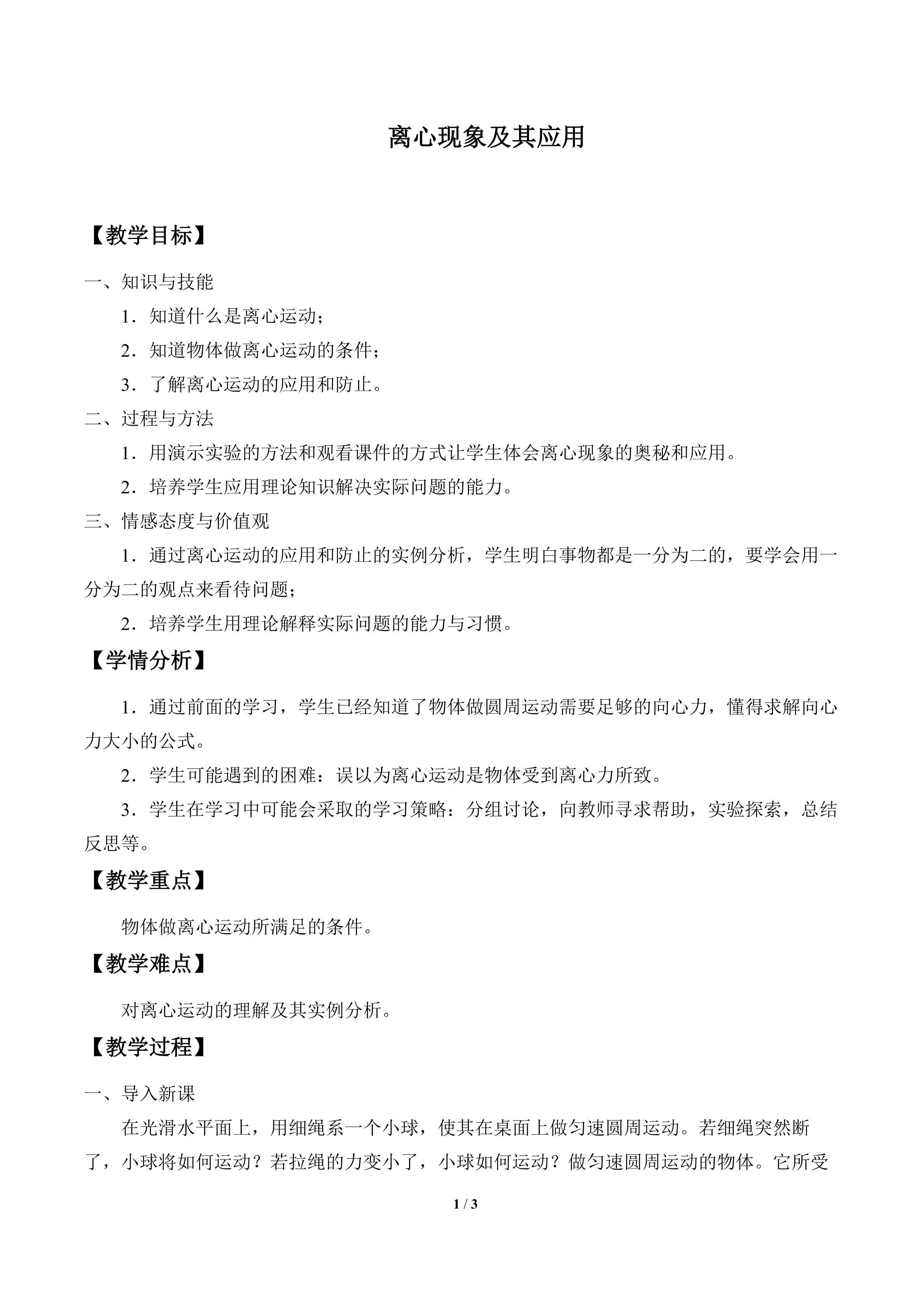 离心现象及其应用

【教学目标】

一、知识与技能

1．知道什么是离心运动；

2．知道物体做离心运动的条件；

3．了解离心运动的应用和防止。

二、过程与方法

1．用演示实验的方法和观看课件的方式让学生体会离心现象的奥秘和应用。

2．培养学生应用理论知识解决实际问题的能力。

三、情感态度与价值观

1．通过离心运动的应用和防止的实例分析，学生明白事物都是一分为二的，要学会用一分为二的观点来看待问题；

2．培养学生用理论解释实际问题的能力与习惯。

【学情分析】

1．通过前面的学习，学生已经知道了物体做圆周运动需要足够的向心力，懂得求解向心力大小的公式。

2．学生可能遇到的困难：误以为离心运动是物体受到离心力所致。

3．学生在学习中可能会采取的学习策略：分组讨论，向教师寻求帮助，实验探索，总结反思等。

【教学重点】

物体做离心运动所满足的条件。

【教学难点】

对离心运动的理解及其实例分析。

【教学过程】

一、导入新课

在光滑水平面上，用细绳系一个小球，使其在桌面上做匀速圆周运动。若细绳突然断了，小球将如何运动？若拉绳的力变小了，小球如何运动？做匀速圆周运动的物体。它所受

1 / 3